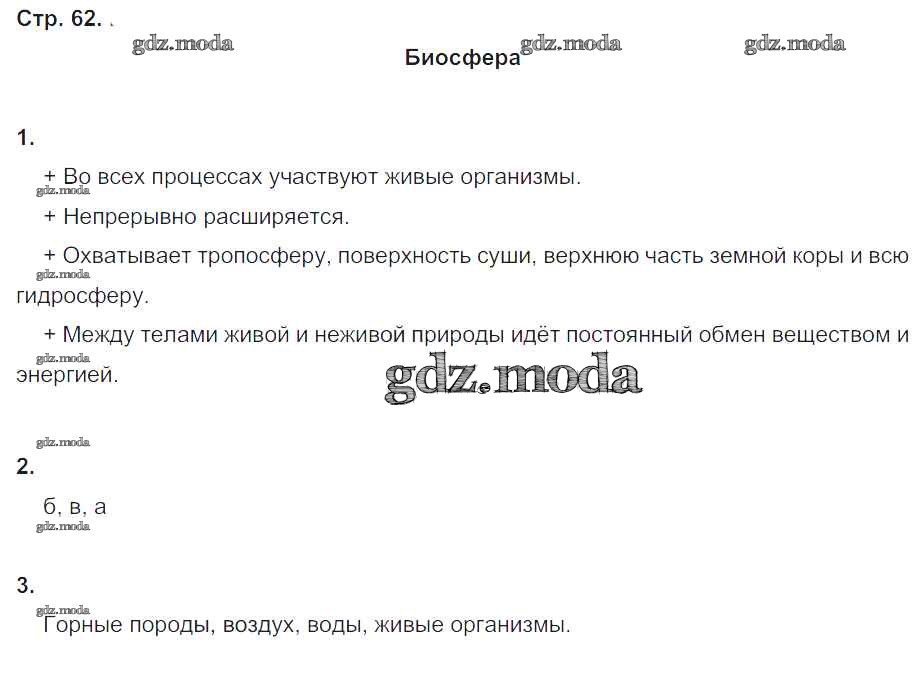 Стр. 62.

gdz.moda gdz.moda gdz.moda

Биосфера

1.

+ Во всех процессах участвуют живые организмы.

gdz.moda

+ Непрерывно расширяется.

+ Охватывает тропосферу, поверхность суши, верхнюю часть земной коры и всю гидросферу.

gdz.moda

+ Между телами живой и неживой природы идёт постоянный обмен веществом и энергией.

gdz.moda

gdz.moda

gdz.moda

2.

б, в, а

gdz.moda

3.

gdz.moda

Горные породы, воздух, воды, живые организмы.